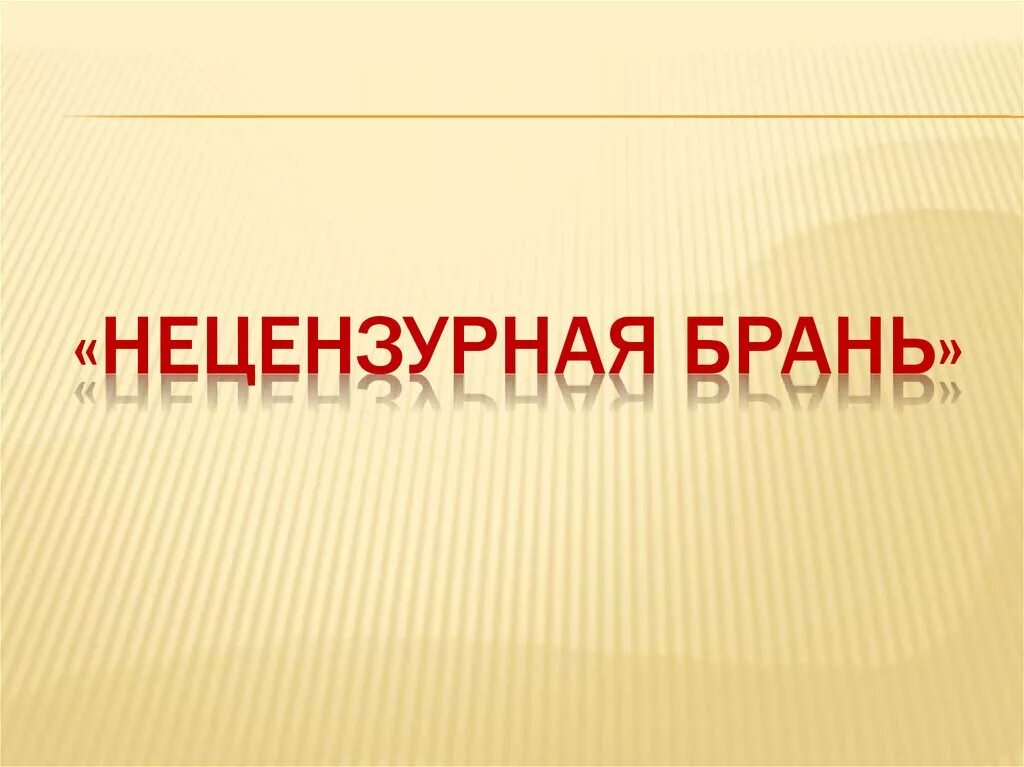 «НЕЦЕНЗУРНАЯ БРАНЬ»